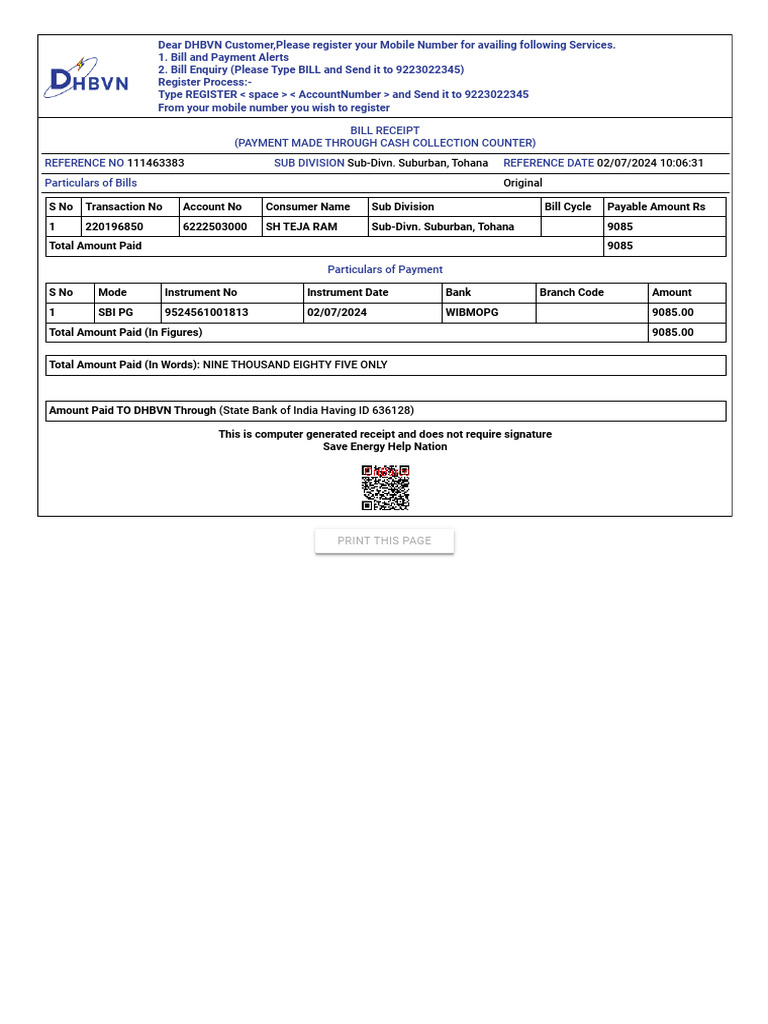 DHBVN

Dear DHBVN Customer,Please register your Mobile Number for availing following Services.
1. Bill and Payment Alerts
2. Bill Enquiry (Please Type BILL and Send it to 9223022345)
Register Process:-
Type REGISTER < space > < AccountNumber > and Send it to 9223022345
From your mobile number you wish to register

BILL RECEIPT
(PAYMENT MADE THROUGH CASH COLLECTION COUNTER)

REFERENCE NO 111463383 SUB DIVISION Sub-Divn. Suburban, Tohana REFERENCE DATE 02/07/2024 10:06:31

Particulars of Bills Original

| S No | Transaction No | Account No | Consumer Name | Sub Division | Bill Cycle | Payable Amount Rs |
|---|---|---|---|---|---|---|
| 1 | 220196850 | 6222503000 | SH TEJA RAM | Sub-Divn. Suburban, Tohana | | 9085 |
| Total Amount Paid | | | | | | 9085 |

Particulars of Payment

| S No | Mode | Instrument No | Instrument Date | Bank | Branch Code | Amount |
|---|---|---|---|---|---|---|
| 1 | SBI PG | 9524561001813 | 02/07/2024 | WIBMOPG | | 9085.00 |
| Total Amount Paid (In Figures) | | | | | | 9085.00 |

Total Amount Paid (In Words): NINE THOUSAND EIGHTY FIVE ONLY

Amount Paid TO DHBVN Through (State Bank of India Having ID 636128)

This is computer generated receipt and does not require signature
Save Energy Help Nation

PRINT THIS PAGE